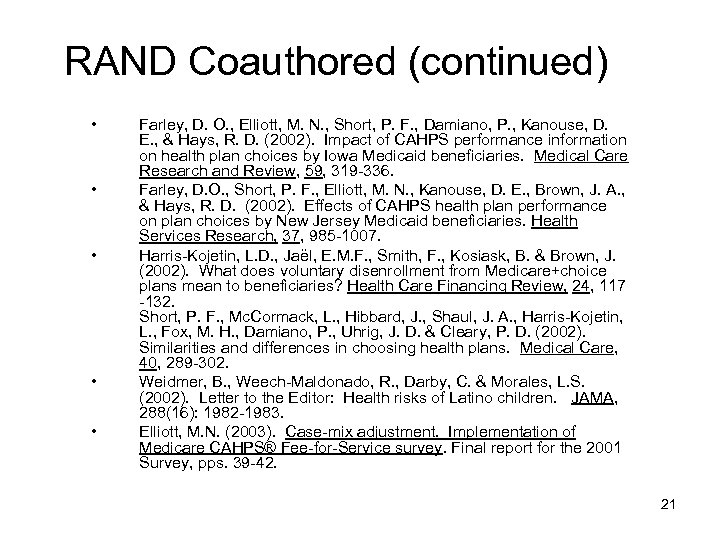 RAND Coauthored (continued)

• Farley, D. O., Elliott, M. N., Short, P. F., Damiano, P., Kanouse, D. E., & Hays, R. D. (2002). Impact of CAHPS performance information on health plan choices by Iowa Medicaid beneficiaries. Medical Care Research and Review, 59, 319-336.

• Farley, D.O., Short, P. F., Elliott, M. N., Kanouse, D. E., Brown, J. A., & Hays, R. D. (2002). Effects of CAHPS health plan performance on plan choices by New Jersey Medicaid beneficiaries. Health Services Research, 37, 985-1007.

• Harris-Kojetin, L.D., Jaël, E.M.F., Smith, F., Kosiask, B. & Brown, J. (2002). What does voluntary disenrollment from Medicare+choice plans mean to beneficiaries? Health Care Financing Review, 24, 117 -132.
Short, P. F., McCormack, L., Hibbard, J., Shaul, J. A., Harris-Kojetin, L., Fox, M. H., Damiano, P., Uhrig, J. D. & Cleary, P. D. (2002). Similarities and differences in choosing health plans. Medical Care, 40, 289-302.

• Weidmer, B., Weech-Maldonado, R., Darby, C. & Morales, L.S. (2002). Letter to the Editor: Health risks of Latino children. JAMA, 288(16): 1982-1983.

• Elliott, M.N. (2003). Case-mix adjustment. Implementation of Medicare CAHPS® Fee-for-Service survey. Final report for the 2001 Survey, pps. 39-42.

21